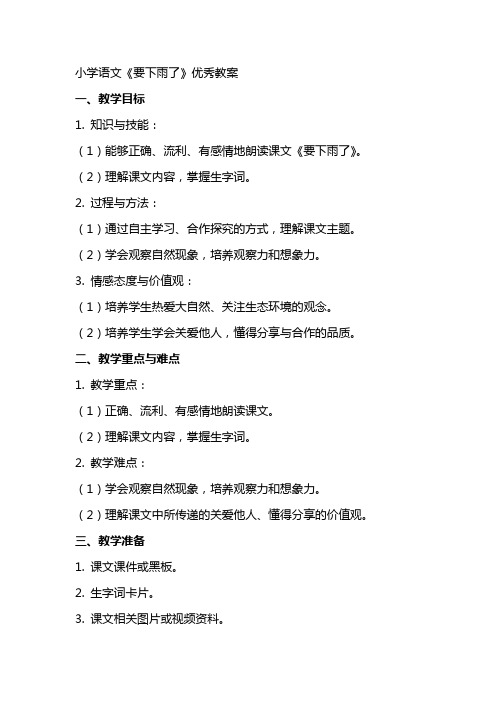 小学语文《要下雨了》优秀教案

一、教学目标

1. 知识与技能：

（1）能够正确、流利、有感情地朗读课文《要下雨了》。

（2）理解课文内容，掌握生字词。

2. 过程与方法：

（1）通过自主学习、合作探究的方式，理解课文主题。

（2）学会观察自然现象，培养观察力和想象力。

3. 情感态度与价值观：

（1）培养学生热爱大自然、关注生态环境的观念。

（2）培养学生学会关爱他人，懂得分享与合作的品质。

二、教学重点与难点

1. 教学重点：

（1）正确、流利、有感情地朗读课文。

（2）理解课文内容，掌握生字词。

2. 教学难点：

（1）学会观察自然现象，培养观察力和想象力。

（2）理解课文中所传递的关爱他人、懂得分享的价值观。

三、教学准备

1. 课文课件或黑板。

2. 生字词卡片。

3. 课文相关图片或视频资料。